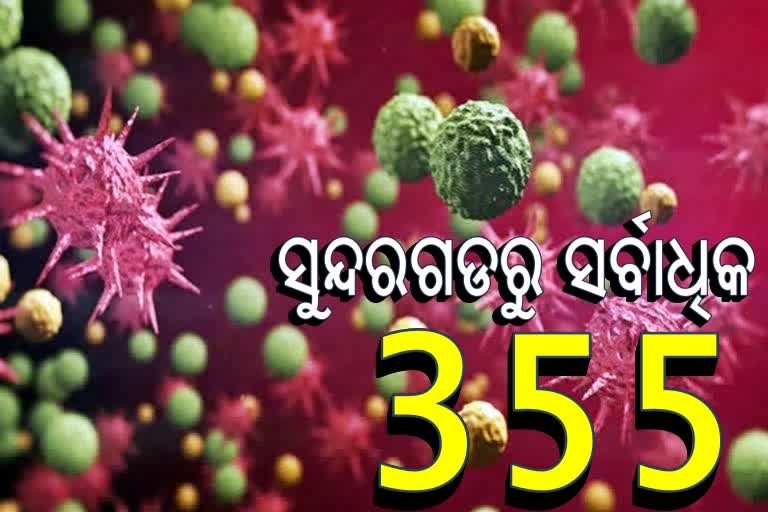 ସୁନ୍ଦରଗଡରୁ ସର୍ବାଧିକ
355